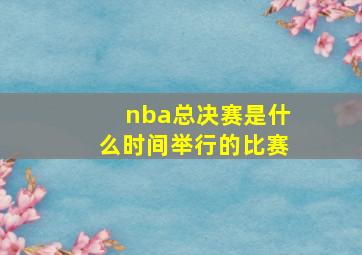 nba总决赛是什么时间举行的比赛